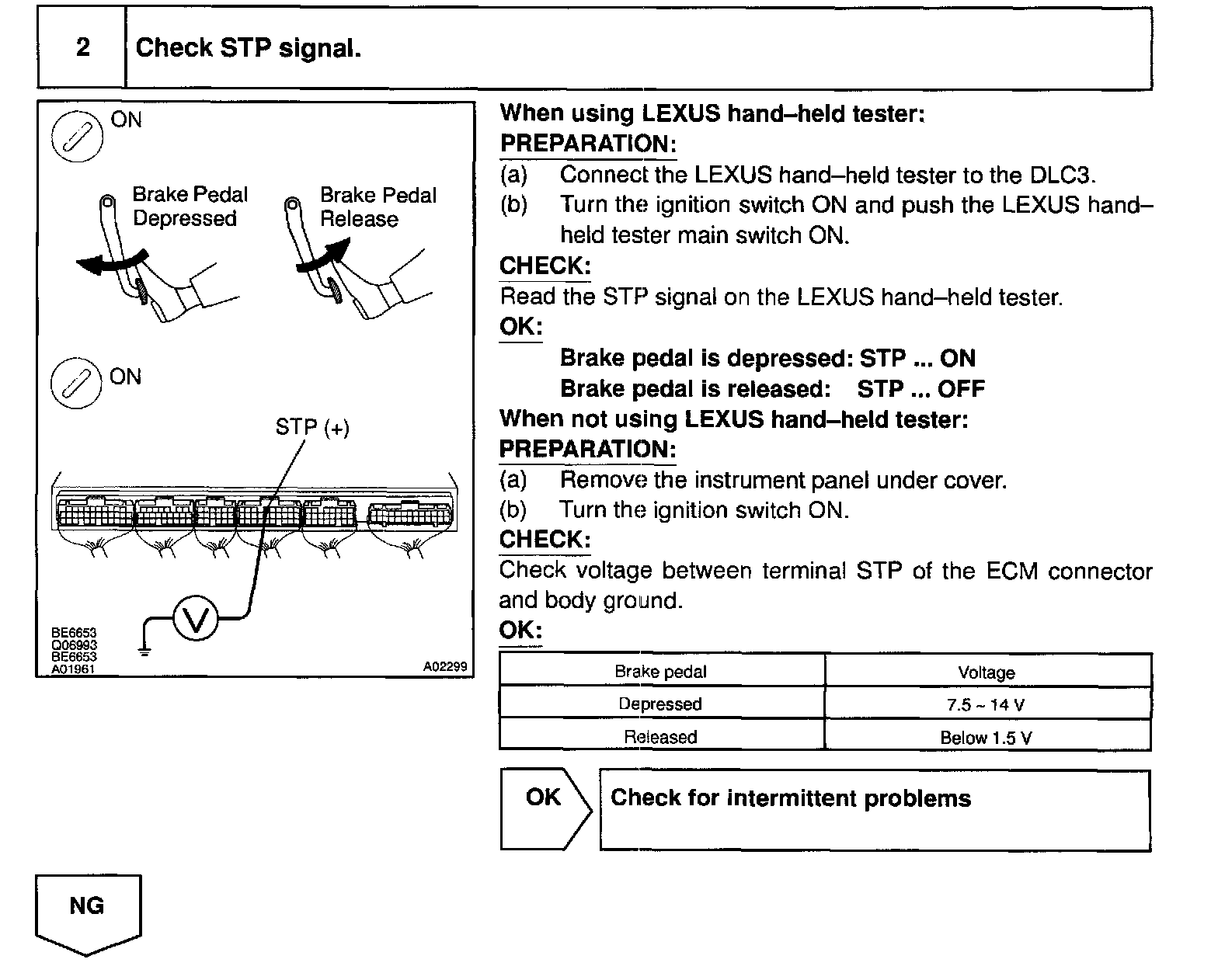 2 Check STP signal.

ON

Brake Pedal Depressed

Brake Pedal Release

ON

STP (+)

V

BE6653
Q06993
BE6653
A01961

A02299

When using LEXUS hand–held tester:
PREPARATION:
(a) Connect the LEXUS hand–held tester to the DLC3.
(b) Turn the ignition switch ON and push the LEXUS hand–held tester main switch ON.
CHECK:
Read the STP signal on the LEXUS hand–held tester.
OK:
Brake pedal is depressed: STP ... ON
Brake pedal is released: STP ... OFF
When not using LEXUS hand–held tester:
PREPARATION:
(a) Remove the instrument panel under cover.
(b) Turn the ignition switch ON.
CHECK:
Check voltage between terminal STP of the ECM connector and body ground.
OK:

| Brake pedal | Voltage |
|---|---|
| Depressed | 7.5 ~ 14 V |
| Released | Below 1.5 V |

OK

Check for intermittent problems

NG